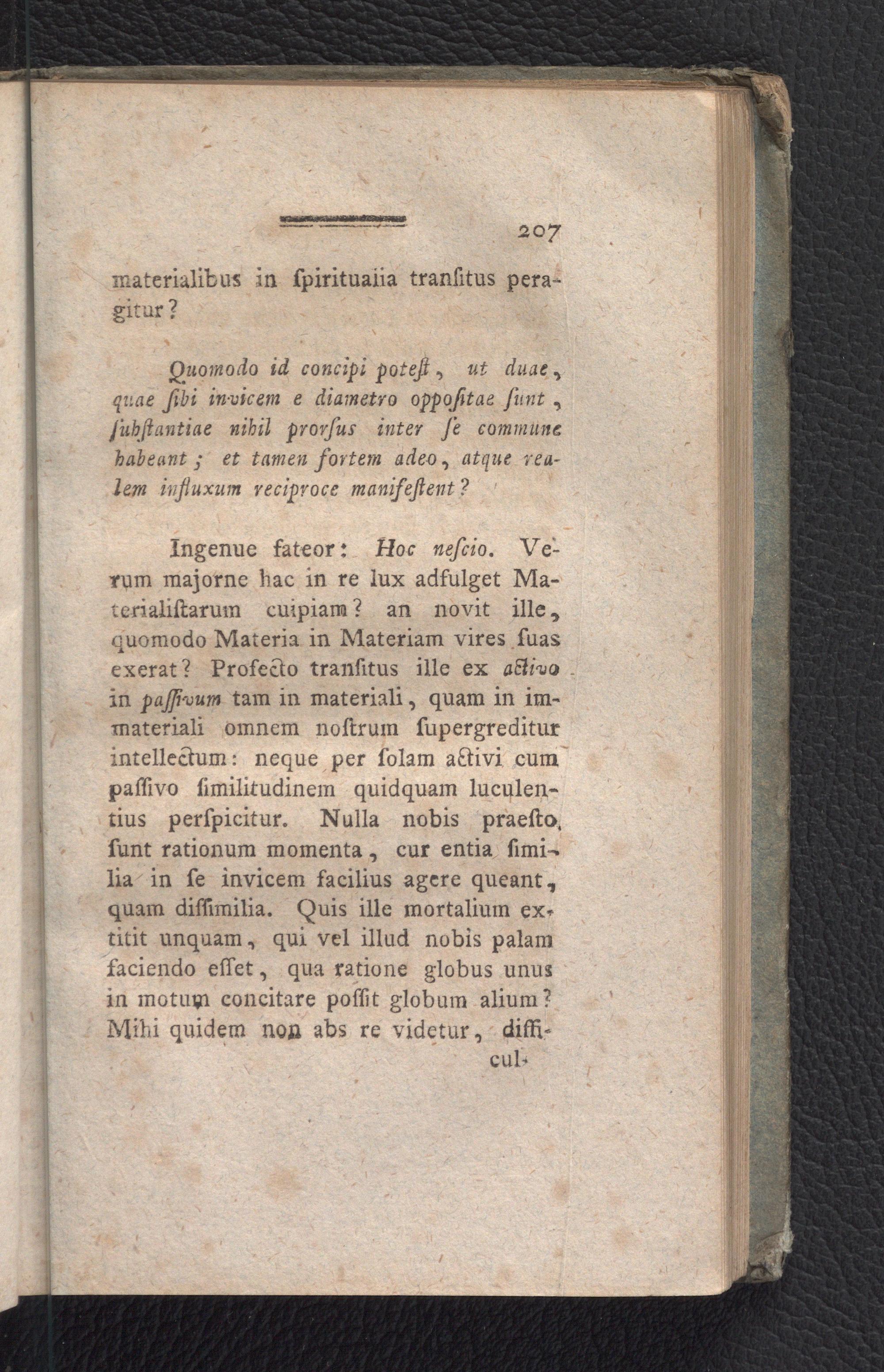 207

materialibus in ſpiritualia tranſitus peragitur?

Quomodo id concipi poteſt, ut duae, quae ſibi invicem e diametro oppoſitae ſunt, ſubſtantiae nihil prorſus inter ſe commune habeant; et tamen fortem adeo, atque realem influxum reciproce manifeſtent?

Ingenue fateor: Hoc neſcio. Verum majorne hac in re lux adfulget Materialiſtarum cuipiam? an novit ille, quomodo Materia in Materiam vires ſuas exerat? Profecto tranſitus ille ex activo in paſſivum tam in materiali, quam in immateriali omnem noſtrum ſupergreditur intellectum: neque per ſolam activi cum paſſivo ſimilitudinem quidquam luculentius perſpicitur. Nulla nobis praeſto ſunt rationum momenta, cur entia ſimilia in ſe invicem facilius agere queant, quam diſſimilia. Quis ille mortalium extitit unquam, qui vel illud nobis palam faciendo eſſet, qua ratione globus unus in motum concitare poſſit globum alium? Mihi quidem non abs re videtur, diffi-

cul-